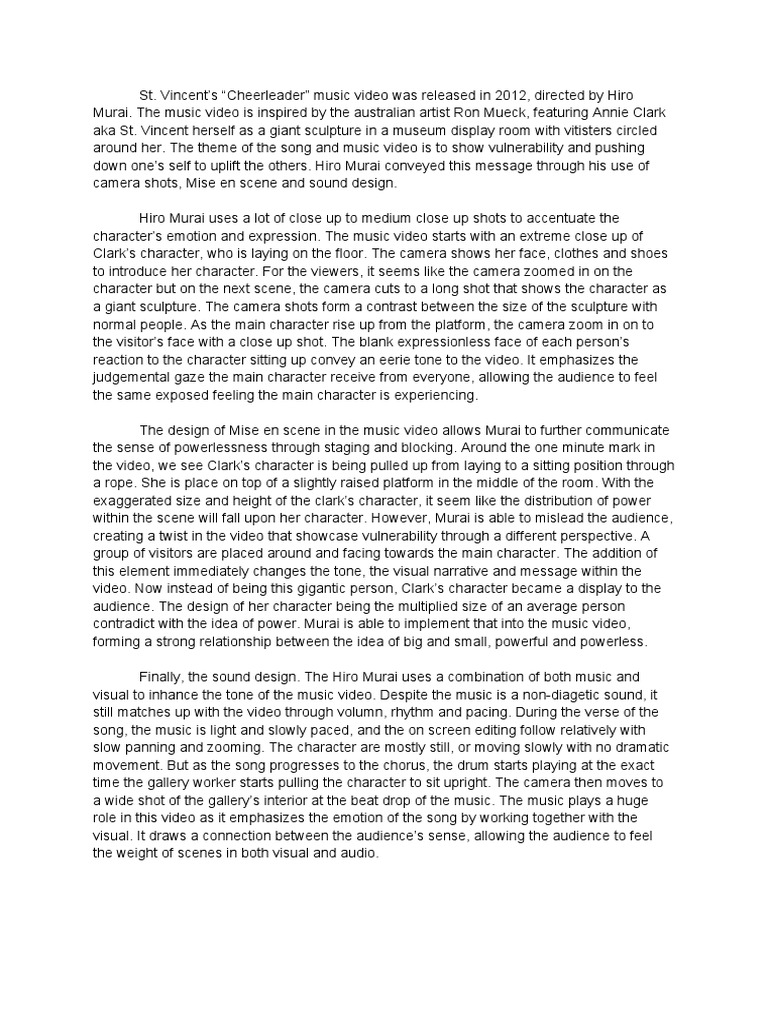 St. Vincent's "Cheerleader" music video was released in 2012, directed by Hiro Murai. The music video is inspired by the australian artist Ron Mueck, featuring Annie Clark aka St. Vincent herself as a giant sculpture in a museum display room with vitisters circled around her. The theme of the song and music video is to show vulnerability and pushing down one's self to uplift the others. Hiro Murai conveyed this message through his use of camera shots, Mise en scene and sound design.

Hiro Murai uses a lot of close up to medium close up shots to accentuate the character's emotion and expression. The music video starts with an extreme close up of Clark's character, who is laying on the floor. The camera shows her face, clothes and shoes to introduce her character. For the viewers, it seems like the camera zoomed in on the character but on the next scene, the camera cuts to a long shot that shows the character as a giant sculpture. The camera shots form a contrast between the size of the sculpture with normal people. As the main character rise up from the platform, the camera zoom in on to the visitor's face with a close up shot. The blank expressionless face of each person's reaction to the character sitting up convey an eerie tone to the video. It emphasizes the judgemental gaze the main character receive from everyone, allowing the audience to feel the same exposed feeling the main character is experiencing.

The design of Mise en scene in the music video allows Murai to further communicate the sense of powerlessness through staging and blocking. Around the one minute mark in the video, we see Clark's character is being pulled up from laying to a sitting position through a rope. She is place on top of a slightly raised platform in the middle of the room. With the exaggerated size and height of the clark's character, it seem like the distribution of power within the scene will fall upon her character. However, Murai is able to mislead the audience, creating a twist in the video that showcase vulnerability through a different perspective. A group of visitors are placed around and facing towards the main character. The addition of this element immediately changes the tone, the visual narrative and message within the video. Now instead of being this gigantic person, Clark's character became a display to the audience. The design of her character being the multiplied size of an average person contradict with the idea of power. Murai is able to implement that into the music video, forming a strong relationship between the idea of big and small, powerful and powerless.

Finally, the sound design. The Hiro Murai uses a combination of both music and visual to inhance the tone of the music video. Despite the music is a non-diagetic sound, it still matches up with the video through volumn, rhythm and pacing. During the verse of the song, the music is light and slowly paced, and the on screen editing follow relatively with slow panning and zooming. The character are mostly still, or moving slowly with no dramatic movement. But as the song progresses to the chorus, the drum starts playing at the exact time the gallery worker starts pulling the character to sit upright. The camera then moves to a wide shot of the gallery's interior at the beat drop of the music. The music plays a huge role in this video as it emphasizes the emotion of the song by working together with the visual. It draws a connection between the audience's sense, allowing the audience to feel the weight of scenes in both visual and audio.